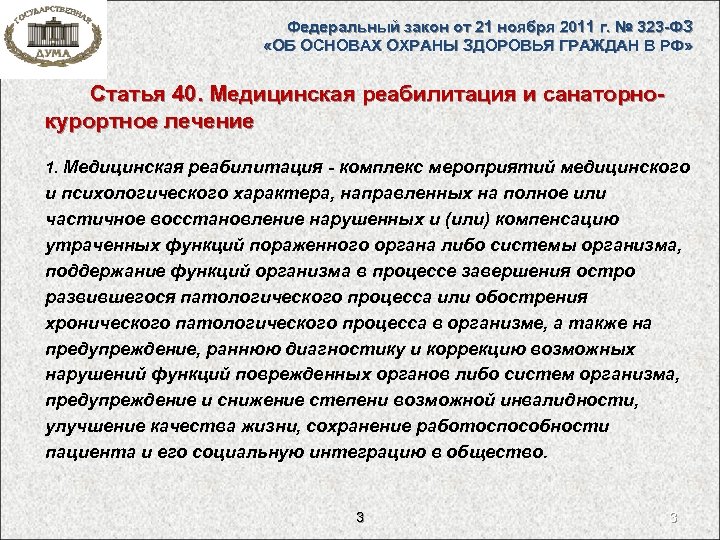 ГОСУДАРСТВЕННАЯ ДУМА

Федеральный закон от 21 ноября 2011 г. № 323-ФЗ «ОБ ОСНОВАХ ОХРАНЫ ЗДОРОВЬЯ ГРАЖДАН В РФ»

Статья 40. Медицинская реабилитация и санаторно-курортное лечение

1. Медицинская реабилитация - комплекс мероприятий медицинского и психологического характера, направленных на полное или частичное восстановление нарушенных и (или) компенсацию утраченных функций пораженного органа либо системы организма, поддержание функций организма в процессе завершения остро развившегося патологического процесса или обострения хронического патологического процесса в организме, а также на предупреждение, раннюю диагностику и коррекцию возможных нарушений функций поврежденных органов либо систем организма, предупреждение и снижение степени возможной инвалидности, улучшение качества жизни, сохранение работоспособности пациента и его социальную интеграцию в общество.

3

3